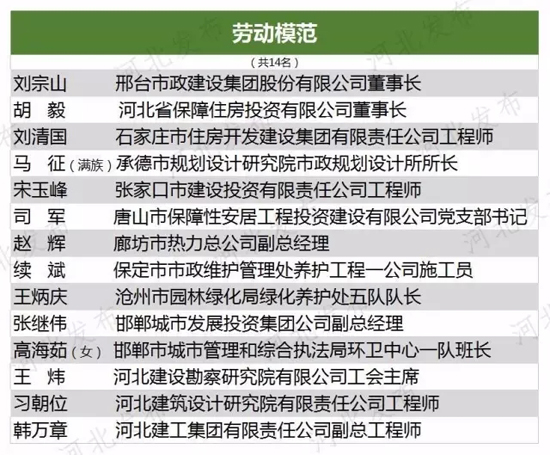 劳动模范

（共14名）

| | |
|---|---|
| 刘宗山 | 邢台市政建设集团股份有限公司董事长 |
| 胡　毅 | 河北省保障住房投资有限公司董事长 |
| 刘清国 | 石家庄市住房开发建设集团有限责任公司工程师 |
| 马　征（满族） | 承德市规划设计研究院市政规划设计所所长 |
| 宋玉峰 | 张家口市建设投资有限责任公司工程师 |
| 司　军 | 唐山市保障性安居工程投资建设有限公司党支部书记 |
| 赵　辉 | 廊坊市热力总公司副总经理 |
| 续　斌 | 保定市市政维护管理处养护工程一公司施工员 |
| 王炳庆 | 沧州市园林绿化局绿化养护处五队队长 |
| 张继伟 | 邯郸城市发展投资集团公司副总经理 |
| 高海茹（女） | 邯郸市城市管理和综合执法局环卫中心一队班长 |
| 王　炜 | 河北建设勘察研究院有限公司工会主席 |
| 习朝位 | 河北建筑设计研究院有限责任公司工程师 |
| 韩万章 | 河北建工集团有限责任公司副总工程师 |

河北发布